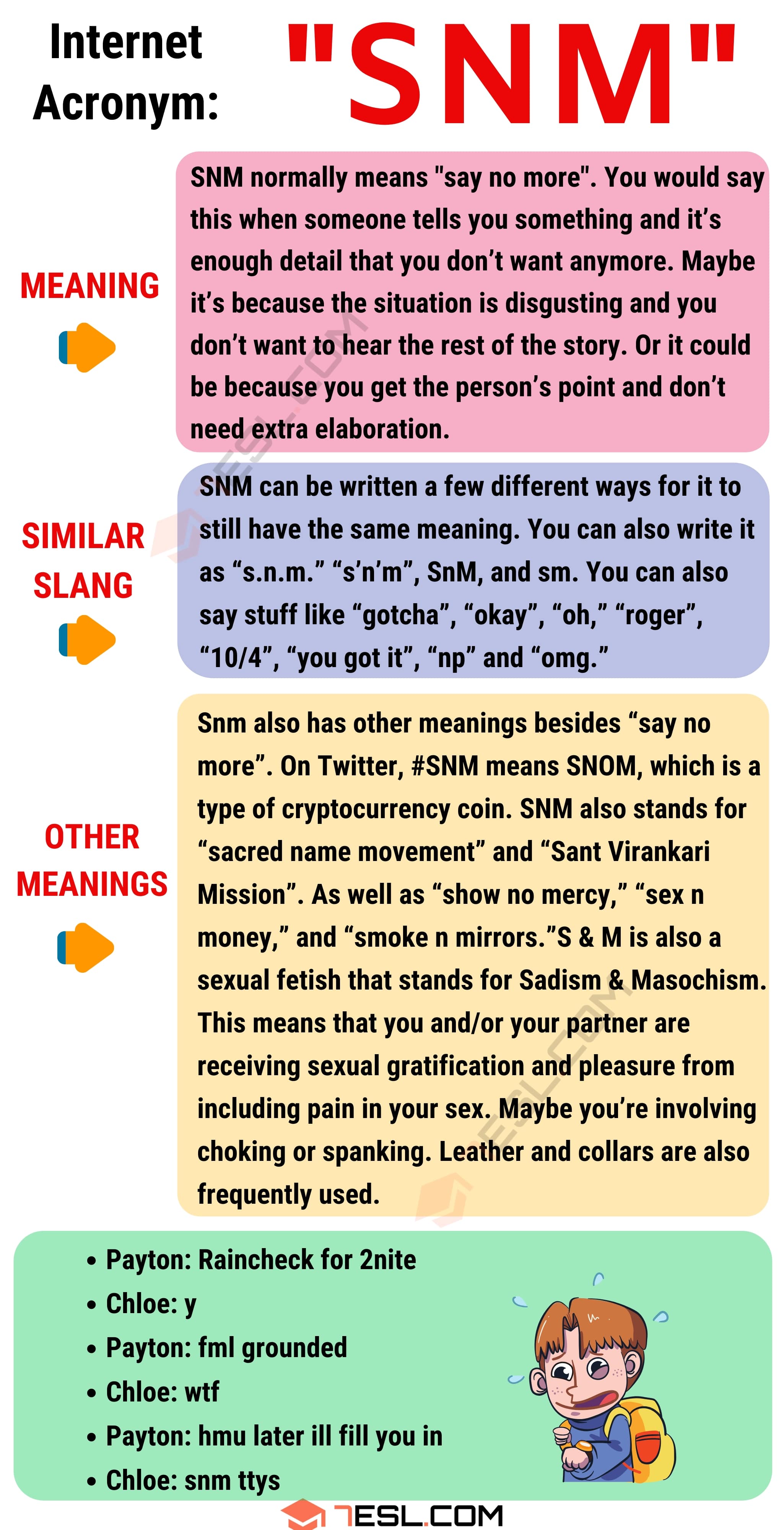 Internet Acronym: "SNM"

MEANING

SNM normally means "say no more". You would say this when someone tells you something and it's enough detail that you don't want anymore. Maybe it's because the situation is disgusting and you don't want to hear the rest of the story. Or it could be because you get the person's point and don't need extra elaboration.

SIMILAR SLANG

SNM can be written a few different ways for it to still have the same meaning. You can also write it as "s.n.m." "s'n'm", SnM, and sm. You can also say stuff like "gotcha", "okay", "oh," "roger", "10/4", "you got it", "np" and "omg."

OTHER MEANINGS

Snm also has other meanings besides "say no more". On Twitter, #SNM means SNOM, which is a type of cryptocurrency coin. SNM also stands for "sacred name movement" and "Sant Virankari Mission". As well as "show no mercy," "sex n money," and "smoke n mirrors."S & M is also a sexual fetish that stands for Sadism & Masochism. This means that you and/or your partner are receiving sexual gratification and pleasure from including pain in your sex. Maybe you're involving choking or spanking. Leather and collars are also frequently used.

• Payton: Raincheck for 2nite
• Chloe: y
• Payton: fml grounded
• Chloe: wtf
• Payton: hmu later ill fill you in
• Chloe: snm ttys

7ESL.COM